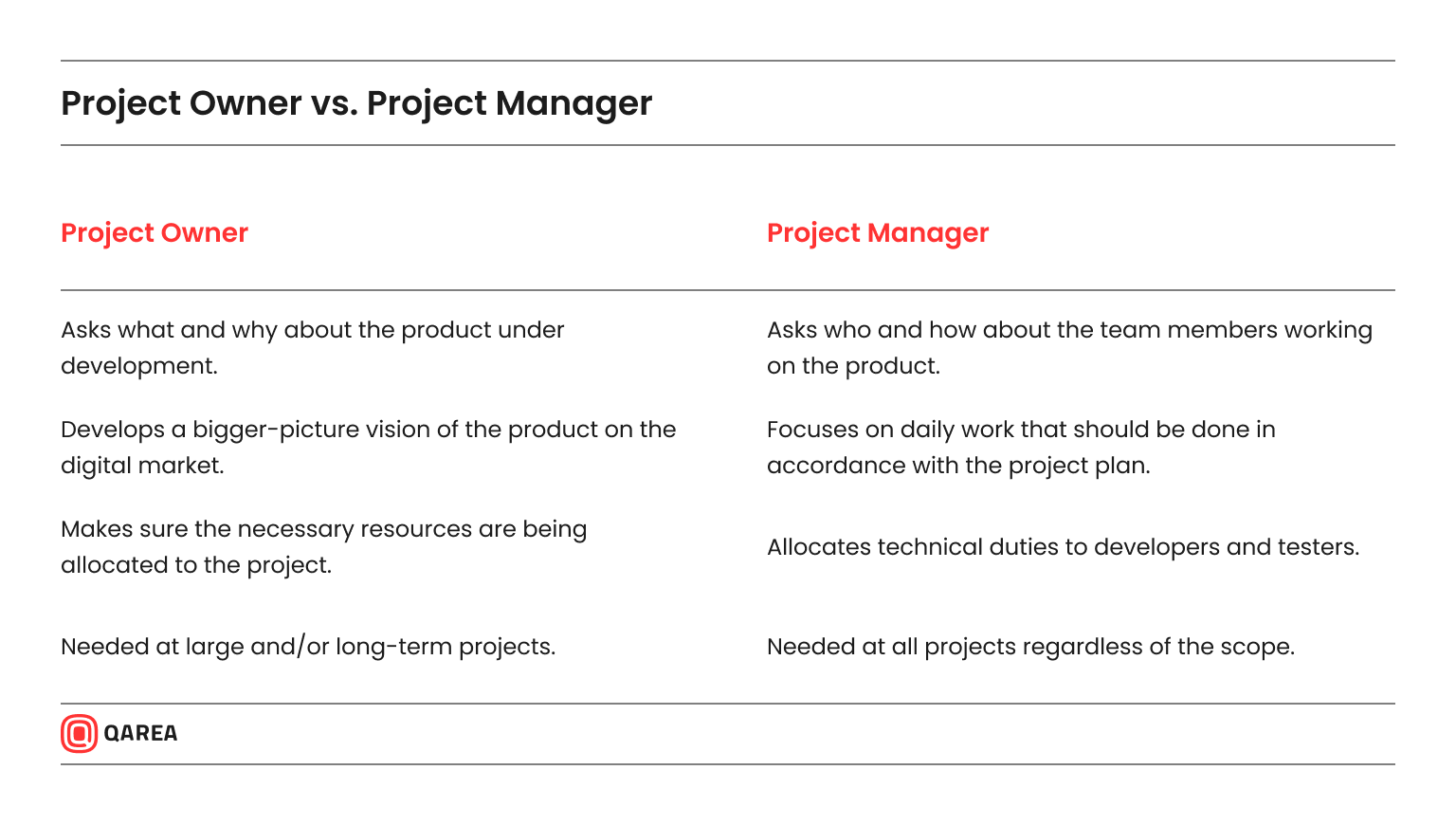 Project Owner vs. Project Manager

| Project Owner | Project Manager |
|---|---|
| Asks what and why about the product under development. | Asks who and how about the team members working on the product. |
| Develops a bigger-picture vision of the product on the digital market. | Focuses on daily work that should be done in accordance with the project plan. |
| Makes sure the necessary resources are being allocated to the project. | Allocates technical duties to developers and testers. |
| Needed at large and/or long-term projects. | Needed at all projects regardless of the scope. |

QAREA